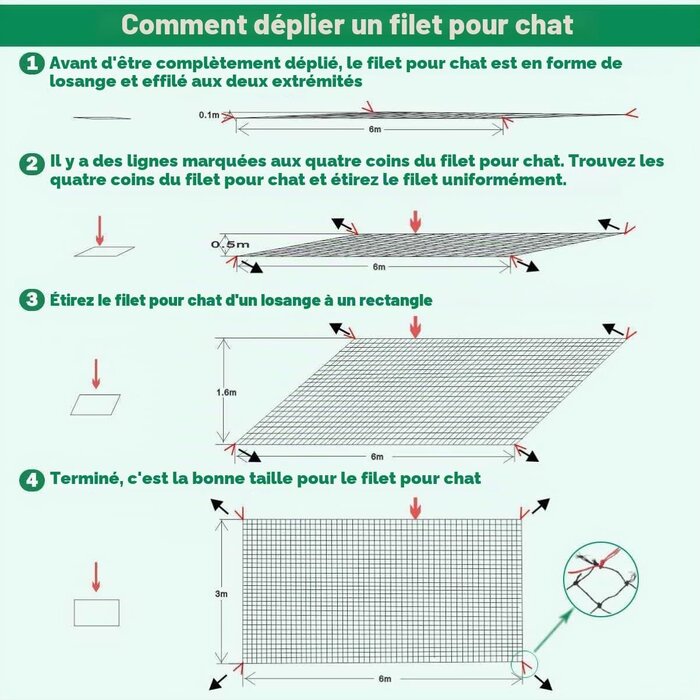 Comment déplier un filet pour chat

1 Avant d'être complètement déplié, le filet pour chat est en forme de losange et effilé aux deux extrémités

0.1m

6m

2 Il y a des lignes marquées aux quatre coins du filet pour chat. Trouvez les quatre coins du filet pour chat et étirez le filet uniformément.

0.5m

6m

3 Étirez le filet pour chat d'un losange à un rectangle

1.6m

6m

4 Terminé, c'est la bonne taille pour le filet pour chat

3m

6m